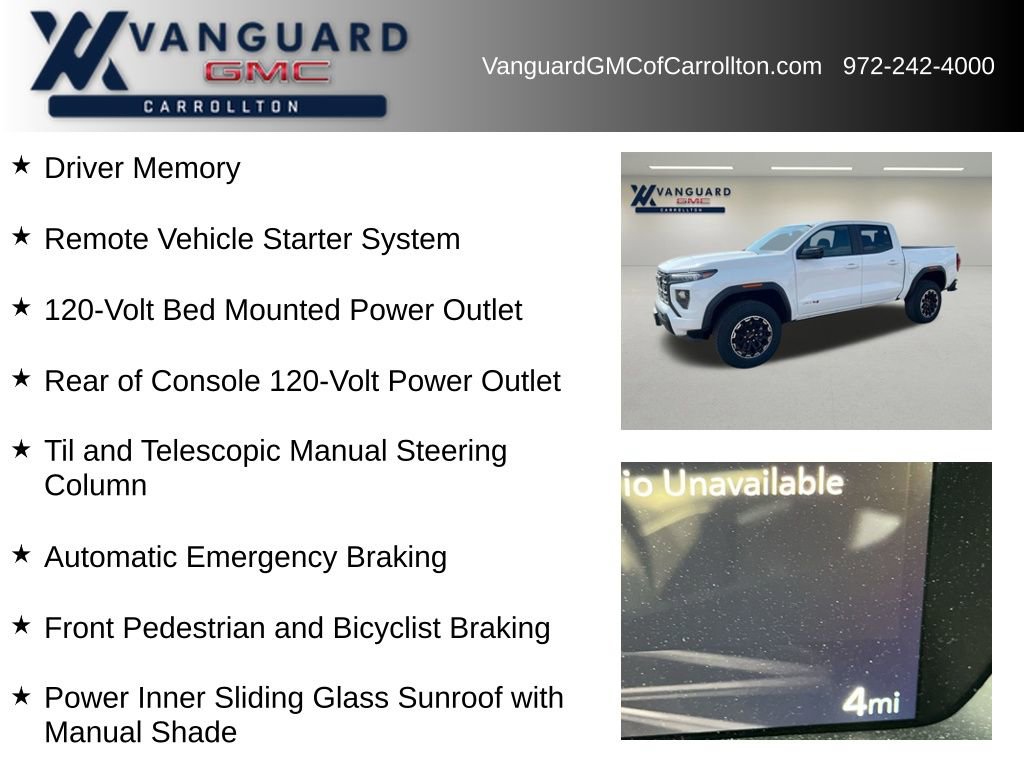 VANGUARD
GMC
CARROLLTON

VanguardGMCofCarrollton.com 972-242-4000

★ Driver Memory

★ Remote Vehicle Starter System

★ 120-Volt Bed Mounted Power Outlet

★ Rear of Console 120-Volt Power Outlet

★ Til and Telescopic Manual Steering Column

★ Automatic Emergency Braking

★ Front Pedestrian and Bicyclist Braking

★ Power Inner Sliding Glass Sunroof with Manual Shade

VANGUARD
GMC
CARROLLTON

io Unavailable

4mi